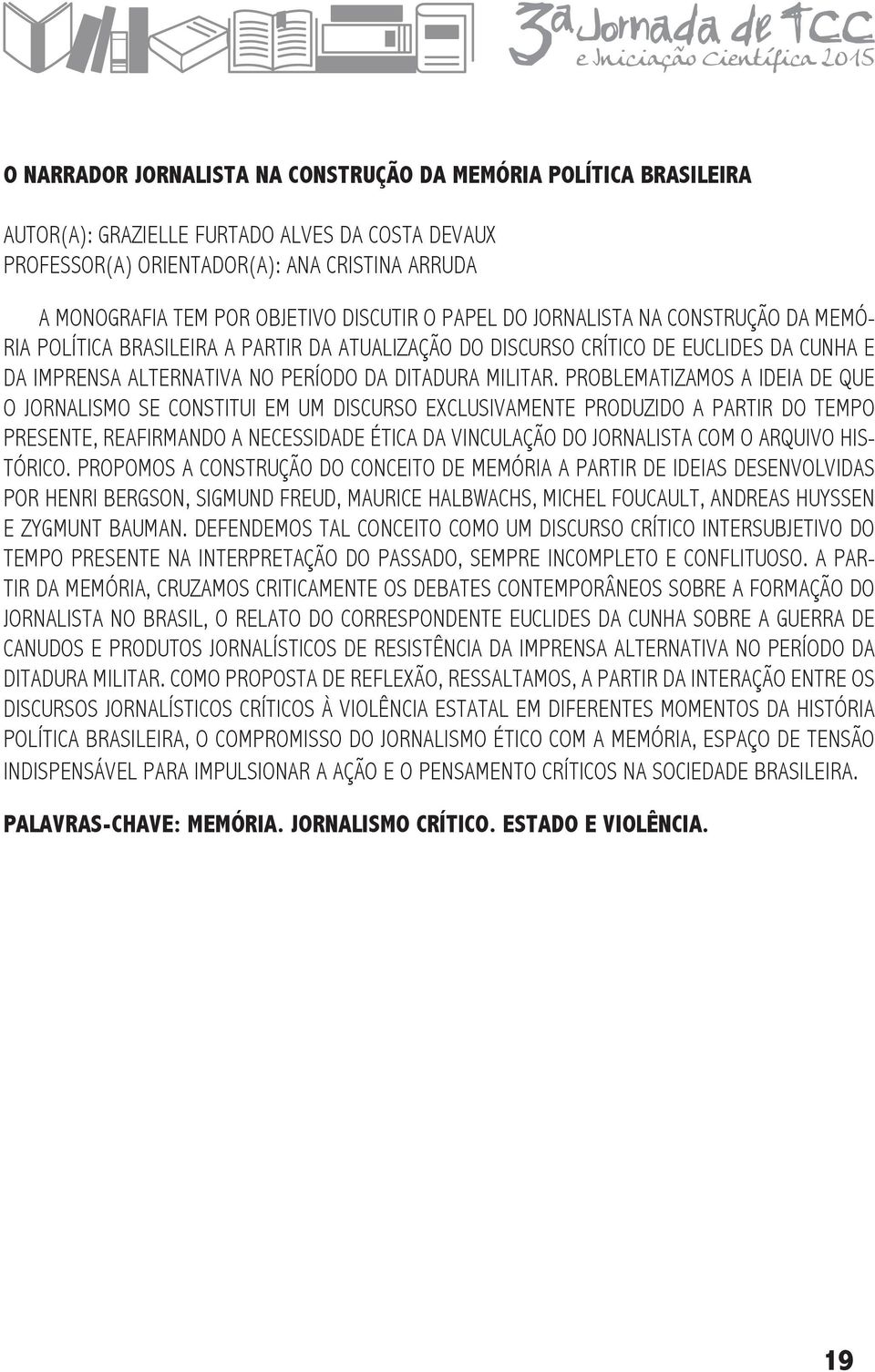 3ª Jornada de TCC e Iniciação Científica 2015

O NARRADOR JORNALISTA NA CONSTRUÇÃO DA MEMÓRIA POLÍTICA BRASILEIRA

AUTOR(A): GRAZIELLE FURTADO ALVES DA COSTA DEVAUX
PROFESSOR(A) ORIENTADOR(A): ANA CRISTINA ARRUDA

A MONOGRAFIA TEM POR OBJETIVO DISCUTIR O PAPEL DO JORNALISTA NA CONSTRUÇÃO DA MEMÓRIA POLÍTICA BRASILEIRA A PARTIR DA ATUALIZAÇÃO DO DISCURSO CRÍTICO DE EUCLIDES DA CUNHA E DA IMPRENSA ALTERNATIVA NO PERÍODO DA DITADURA MILITAR. PROBLEMATIZAMOS A IDEIA DE QUE O JORNALISMO SE CONSTITUI EM UM DISCURSO EXCLUSIVAMENTE PRODUZIDO A PARTIR DO TEMPO PRESENTE, REAFIRMANDO A NECESSIDADE ÉTICA DA VINCULAÇÃO DO JORNALISTA COM O ARQUIVO HISTÓRICO. PROPOMOS A CONSTRUÇÃO DO CONCEITO DE MEMÓRIA A PARTIR DE IDEIAS DESENVOLVIDAS POR HENRI BERGSON, SIGMUND FREUD, MAURICE HALBWACHS, MICHEL FOUCAULT, ANDREAS HUYSSEN E ZYGMUNT BAUMAN. DEFENDEMOS TAL CONCEITO COMO UM DISCURSO CRÍTICO INTERSUBJETIVO DO TEMPO PRESENTE NA INTERPRETAÇÃO DO PASSADO, SEMPRE INCOMPLETO E CONFLITUOSO. A PARTIR DA MEMÓRIA, CRUZAMOS CRITICAMENTE OS DEBATES CONTEMPORÂNEOS SOBRE A FORMAÇÃO DO JORNALISTA NO BRASIL, O RELATO DO CORRESPONDENTE EUCLIDES DA CUNHA SOBRE A GUERRA DE CANUDOS E PRODUTOS JORNALÍSTICOS DE RESISTÊNCIA DA IMPRENSA ALTERNATIVA NO PERÍODO DA DITADURA MILITAR. COMO PROPOSTA DE REFLEXÃO, RESSALTAMOS, A PARTIR DA INTERAÇÃO ENTRE OS DISCURSOS JORNALÍSTICOS CRÍTICOS À VIOLÊNCIA ESTATAL EM DIFERENTES MOMENTOS DA HISTÓRIA POLÍTICA BRASILEIRA, O COMPROMISSO DO JORNALISMO ÉTICO COM A MEMÓRIA, ESPAÇO DE TENSÃO INDISPENSÁVEL PARA IMPULSIONAR A AÇÃO E O PENSAMENTO CRÍTICOS NA SOCIEDADE BRASILEIRA.

PALAVRAS-CHAVE: MEMÓRIA. JORNALISMO CRÍTICO. ESTADO E VIOLÊNCIA.

19